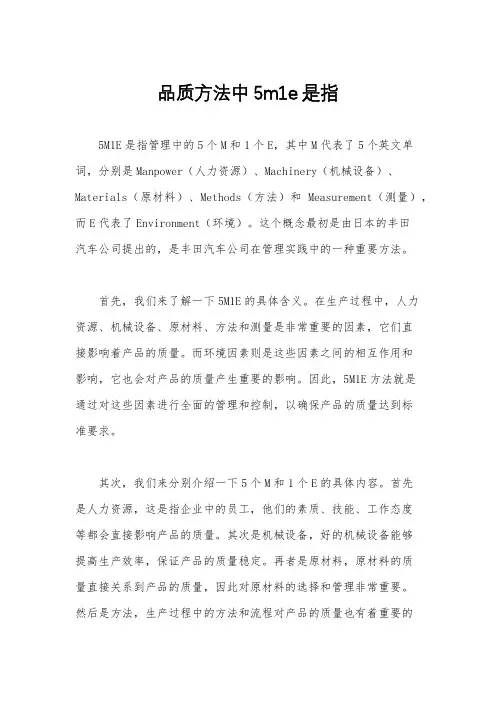 品质方法中 5m1e 是指

5M1E 是指管理中的 5 个 M 和 1 个 E，其中 M 代表了 5 个英文单词，分别是 Manpower（人力资源）、Machinery（机械设备）、Materials（原材料）、Methods（方法）和 Measurement（测量），而 E 代表了 Environment（环境）。这个概念最初是由日本的丰田汽车公司提出的，是丰田汽车公司在管理实践中的一种重要方法。

首先，我们来了解一下 5M1E 的具体含义。在生产过程中，人力资源、机械设备、原材料、方法和测量是非常重要的因素，它们直接影响着产品的质量。而环境因素则是这些因素之间的相互作用和影响，它也会对产品的质量产生重要的影响。因此，5M1E 方法就是通过对这些因素进行全面的管理和控制，以确保产品的质量达到标准要求。

其次，我们来分别介绍一下 5 个 M 和 1 个 E 的具体内容。首先是人力资源，这是指企业中的员工，他们的素质、技能、工作态度等都会直接影响产品的质量。其次是机械设备，好的机械设备能够提高生产效率，保证产品的质量稳定。再者是原材料，原材料的质量直接关系到产品的质量，因此对原材料的选择和管理非常重要。然后是方法，生产过程中的方法和流程对产品的质量也有着重要的